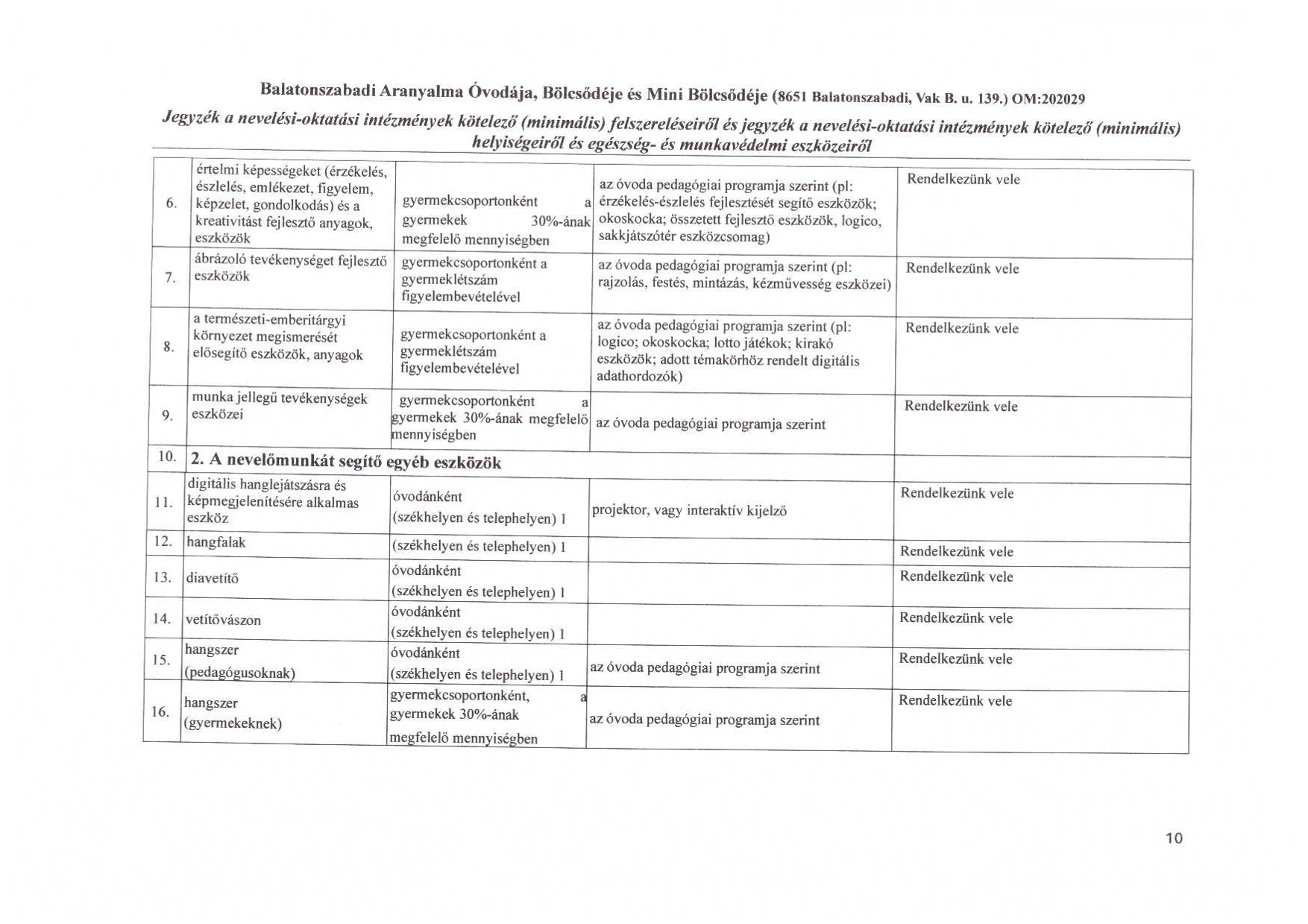 Balatonszabadi Aranyalma Óvodája, Bölcsődéje és Mini Bölcsődéje (8651 Balatonszabadi, Vak B. u. 139.) OM:202029

Jegyzék a nevelési-oktatási intézmények kötelező (minimális) felszereléseiről és jegyzék a nevelési-oktatási intézmények kötelező (minimális) helyiségeiről és egészség- és munkavédelmi eszközeiről

| | | | | |
|---|---|---|---|---|
| 6. | értelmi képességeket (érzékelés, észlelés, emlékezet, figyelem, képzelet, gondolkodás) és a kreativitást fejlesztő anyagok, eszközök | gyermekcsoportonként a gyermekek 30%-ának megfelelő mennyiségben | az óvoda pedagógiai programja szerint (pl: érzékelés-észlelés fejlesztését segítő eszközök; okoskocka; összetett fejlesztő eszközök, logico, sakkjátszótér eszközcsomag) | Rendelkezünk vele |
| 7. | ábrázoló tevékenységet fejlesztő eszközök | gyermekcsoportonként a gyermeklétszám figyelembevételével | az óvoda pedagógiai programja szerint (pl: rajzolás, festés, mintázás, kézművesség eszközei) | Rendelkezünk vele |
| 8. | a természeti-emberitárgyi környezet megismerését elősegítő eszközök, anyagok | gyermekcsoportonként a gyermeklétszám figyelembevételével | az óvoda pedagógiai programja szerint (pl: logico; okoskocka; lotto játékok; kirakó eszközök; adott témakörhöz rendelt digitális adathordozók) | Rendelkezünk vele |
| 9. | munka jellegű tevékenységek eszközei | gyermekcsoportonként a gyermekek 30%-ának megfelelő mennyiségben | az óvoda pedagógiai programja szerint | Rendelkezünk vele |
| 10. | 2. A nevelőmunkát segítő egyéb eszközök | | | |
| 11. | digitális hanglejátszásra és képmegjelenítésére alkalmas eszköz | óvodánként (székhelyen és telephelyen) 1 | projektor, vagy interaktív kijelző | Rendelkezünk vele |
| 12. | hangfalak | (székhelyen és telephelyen) 1 | | Rendelkezünk vele |
| 13. | diavetítő | óvodánként (székhelyen és telephelyen) 1 | | Rendelkezünk vele |
| 14. | vetítővászon | óvodánként (székhelyen és telephelyen) 1 | | Rendelkezünk vele |
| 15. | hangszer (pedagógusoknak) | óvodánként (székhelyen és telephelyen) 1 | az óvoda pedagógiai programja szerint | Rendelkezünk vele |
| 16. | hangszer (gyermekeknek) | gyermekcsoportonként, a gyermekek 30%-ának megfelelő mennyiségben | az óvoda pedagógiai programja szerint | Rendelkezünk vele |

10